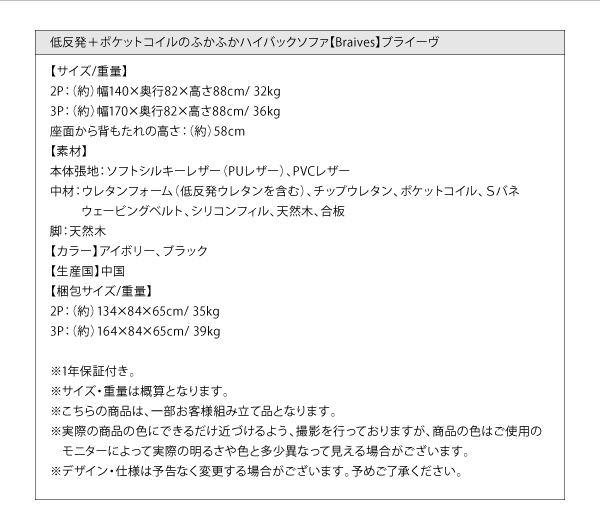 低反発＋ポケットコイルのふかふかハイバックソファ【Braives】ブライーヴ

【サイズ/重量】
2P：（約）幅140×奥行82×高さ88cm/ 32kg
3P：（約）幅170×奥行82×高さ88cm/ 36kg
座面から背もたれの高さ：（約）58cm
【素材】
本体張地：ソフトシルキーレザー（PUレザー）、PVCレザー
中材：ウレタンフォーム（低反発ウレタンを含む）、チップウレタン、ポケットコイル、Sバネ ウェービングベルト、シリコンフィル、天然木、合板
脚：天然木
【カラー】アイボリー、ブラック
【生産国】中国
【梱包サイズ/重量】
2P：（約）134×84×65cm/ 35kg
3P：（約）164×84×65cm/ 39kg

※1年保証付き。
※サイズ・重量は概算となります。
※こちらの商品は、一部お客様組み立て品となります。
※実際の商品の色にできるだけ近づけるよう、撮影を行っておりますが、商品の色はご使用のモニターによって実際の明るさや色と多少異なって見える場合がございます。
※デザイン・仕様は予告なく変更する場合がございます。予めご了承ください。